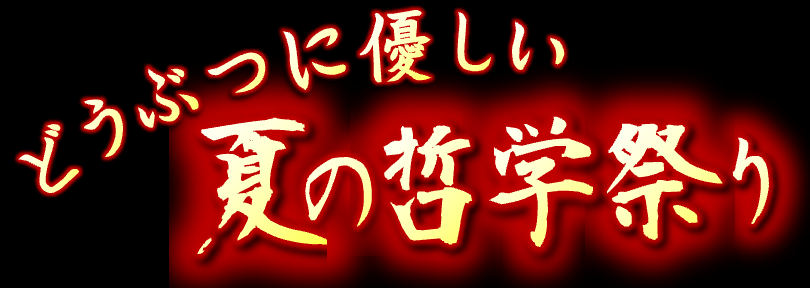 どうぶつに優しい
夏の哲学祭り